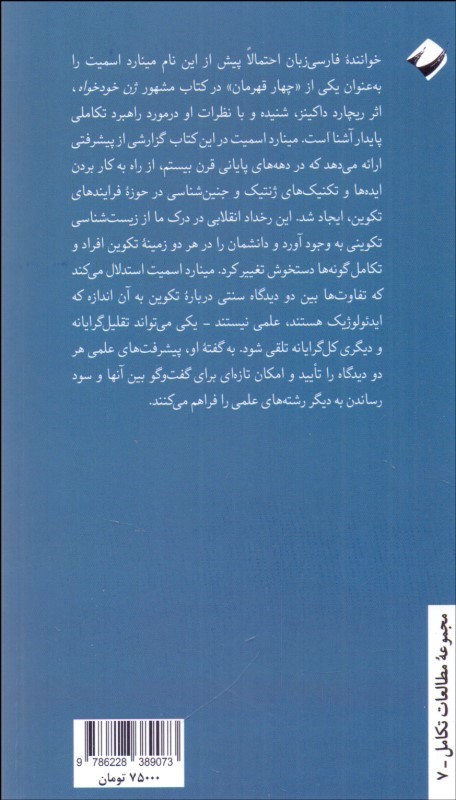 خوانندهٔ فارسی‌زبان احتمالاً پیش از این نام مینارد اسمیت را به‌عنوان یکی از «چهار قهرمان» در کتاب مشهور ژن خودخواه، اثر ریچارد داکینز، شنیده و با نظرات او درمورد راهبرد تکاملی پایدار آشنا است. مینارد اسمیت در این کتاب گزارشی از پیشرفتی ارائه می‌دهد که در دهه‌های پایانی قرن بیستم، از راه به کار بردن ایده‌ها و تکنیک‌های ژنتیک و جنین‌شناسی در حوزهٔ فرایندهای تکوین، ایجاد شد. این رخداد انقلابی در درک ما از زیست‌شناسی تکوینی به وجود آورد و دانشمان را در هر دو زمینهٔ تکوین افراد و تکامل گونه‌ها دستخوش تغییر کرد. مینارد اسمیت استدلال می‌کند که تفاوت‌ها بین دو دیدگاه سنتی دربارهٔ تکوین به آن اندازه که ایدئولوژیک هستند، علمی نیستند - یکی می‌تواند تقلیل‌گرایانه و دیگری کل‌گرایانه تلقی شود. به گفتهٔ او، پیشرفت‌های علمی هر دو دیدگاه را تأیید و امکان تازه‌ای برای گفت‌وگو بین آنها و سود رساندن به دیگر رشته‌های علمی را فراهم می‌کنند.

مجموعهٔ مطالعات تکامل - ۷

9 786228 389073
۷۵۰۰۰ تومان